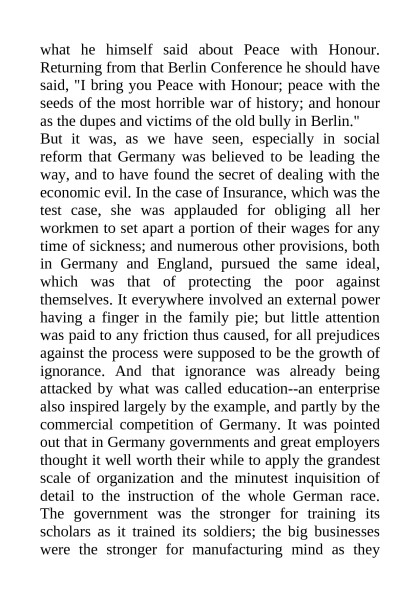 what he himself said about Peace with Honour. Returning from that Berlin Conference he should have said, "I bring you Peace with Honour; peace with the seeds of the most horrible war of history; and honour as the dupes and victims of the old bully in Berlin."
But it was, as we have seen, especially in social reform that Germany was believed to be leading the way, and to have found the secret of dealing with the economic evil. In the case of Insurance, which was the test case, she was applauded for obliging all her workmen to set apart a portion of their wages for any time of sickness; and numerous other provisions, both in Germany and England, pursued the same ideal, which was that of protecting the poor against themselves. It everywhere involved an external power having a finger in the family pie; but little attention was paid to any friction thus caused, for all prejudices against the process were supposed to be the growth of ignorance. And that ignorance was already being attacked by what was called education--an enterprise also inspired largely by the example, and partly by the commercial competition of Germany. It was pointed out that in Germany governments and great employers thought it well worth their while to apply the grandest scale of organization and the minutest inquisition of detail to the instruction of the whole German race. The government was the stronger for training its scholars as it trained its soldiers; the big businesses were the stronger for manufacturing mind as they